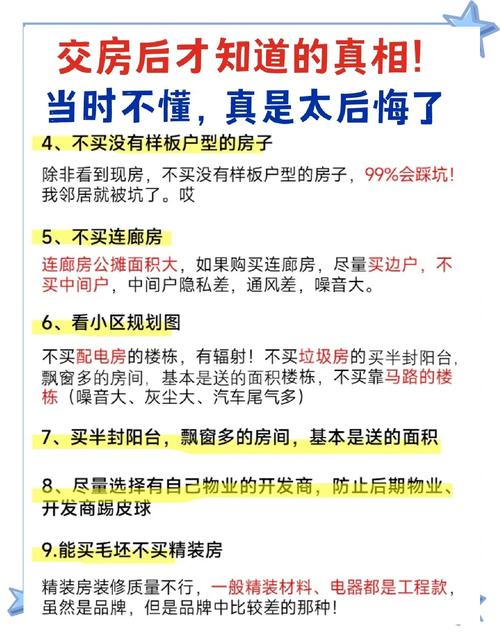 交房后才知道的真相!
当时不懂，真是太后悔了

4、不买没有样板户型的房子

除非看到现房，不买没有样板户型的房子，99%会踩坑!我邻居就被坑了。哎

5、不买连廊房

连廊房公摊面积大，如果购买连廊房，尽量买边户，不买中间户，中间户隐私差，通风差，噪音大。

6、看小区规划图

不买配电房的楼栋，有辐射！不买垃圾房的买半封阳台，飘窗多的房间，基本是送的面积楼栋，不买靠马路的楼栋（噪音大、灰尘大、汽车尾气多）

7、买半封阳台，飘窗多的房间，基本是送的面积

8、尽量选择有自己物业的开发商，防止后期物业、开发商踢皮球

9.能买毛坯不买精装房

精装房装修质量不行，一般精装材料、电器都是工程款，虽然是品牌，但是品牌中比较差的那种!